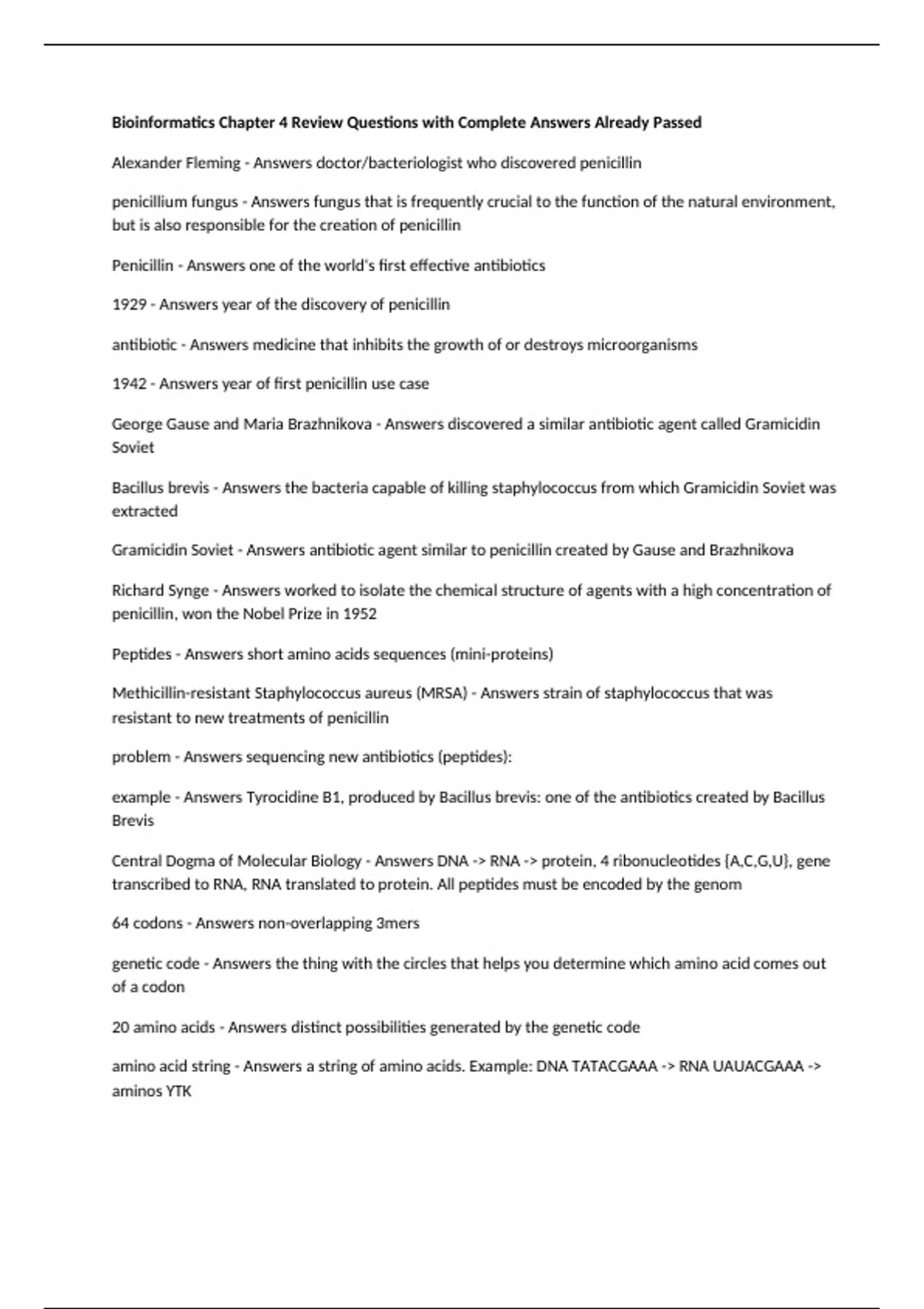 Bioinformatics Chapter 4 Review Questions with Complete Answers Already Passed

Alexander Fleming - Answers doctor/bacteriologist who discovered penicillin

penicillium fungus - Answers fungus that is frequently crucial to the function of the natural environment, but is also responsible for the creation of penicillin

Penicillin - Answers one of the world's first effective antibiotics

1929 - Answers year of the discovery of penicillin

antibiotic - Answers medicine that inhibits the growth of or destroys microorganisms

1942 - Answers year of first penicillin use case

George Gause and Maria Brazhnikova - Answers discovered a similar antibiotic agent called Gramicidin Soviet

Bacillus brevis - Answers the bacteria capable of killing staphylococcus from which Gramicidin Soviet was extracted

Gramicidin Soviet - Answers antibiotic agent similar to penicillin created by Gause and Brazhnikova

Richard Synge - Answers worked to isolate the chemical structure of agents with a high concentration of penicillin, won the Nobel Prize in 1952

Peptides - Answers short amino acids sequences (mini-proteins)

Methicillin-resistant Staphylococcus aureus (MRSA) - Answers strain of staphylococcus that was resistant to new treatments of penicillin

problem - Answers sequencing new antibiotics (peptides):

example - Answers Tyrocidine B1, produced by Bacillus brevis: one of the antibiotics created by Bacillus Brevis

Central Dogma of Molecular Biology - Answers DNA -> RNA -> protein, 4 ribonucleotides {A,C,G,U}, gene transcribed to RNA, RNA translated to protein. All peptides must be encoded by the genom

64 codons - Answers non-overlapping 3mers

genetic code - Answers the thing with the circles that helps you determine which amino acid comes out of a codon

20 amino acids - Answers distinct possibilities generated by the genetic code

amino acid string - Answers a string of amino acids. Example: DNA TATACGAAA -> RNA UAUACGAAA -> aminos YTK